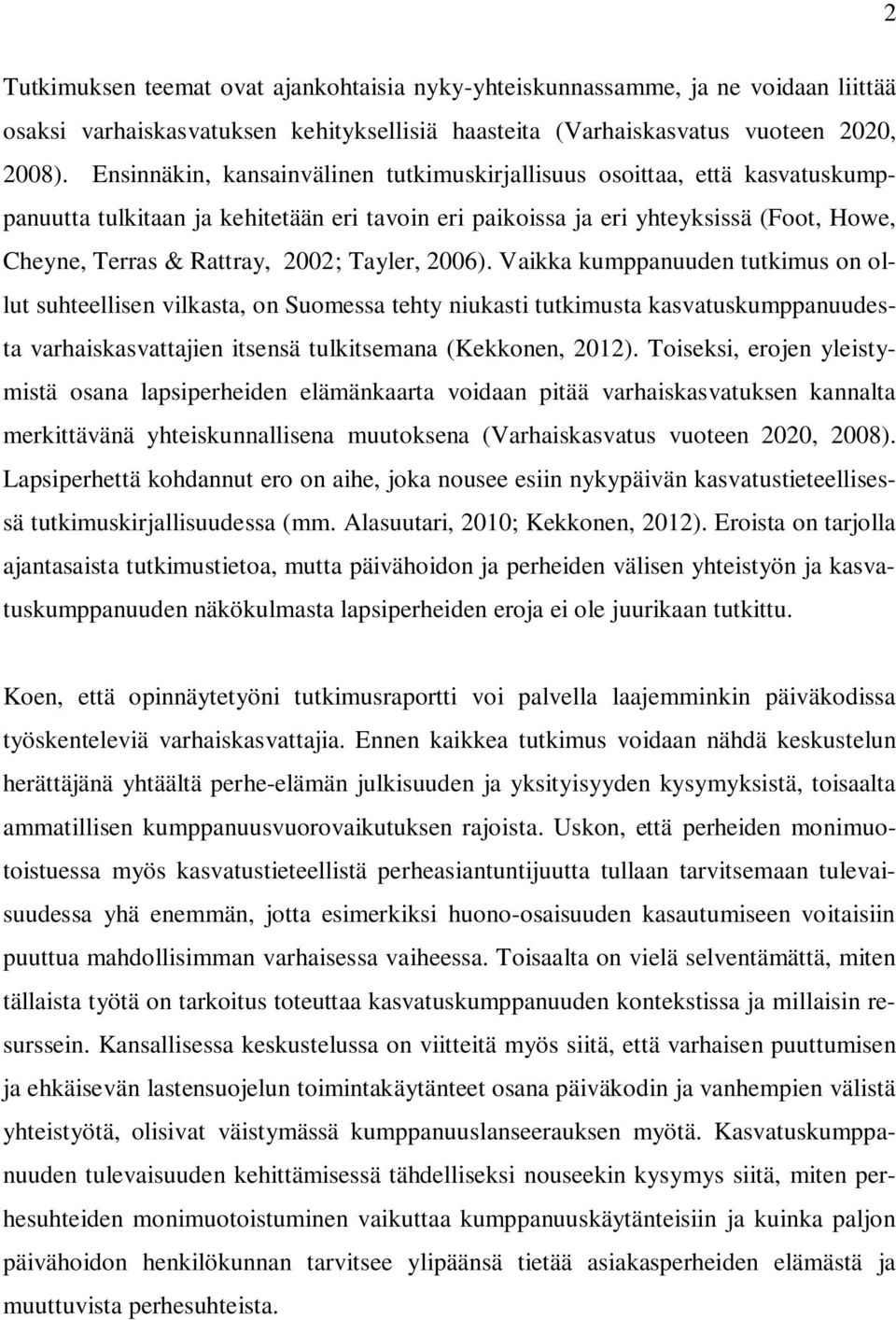 2

Tutkimuksen teemat ovat ajankohtaisia nyky-yhteiskunnassamme, ja ne voidaan liittää osaksi varhaiskasvatuksen kehityksellisiä haasteita (Varhaiskasvatus vuoteen 2020, 2008). Ensinnäkin, kansainvälinen tutkimuskirjallisuus osoittaa, että kasvatuskumppanuutta tulkitaan ja kehitetään eri tavoin eri paikoissa ja eri yhteyksissä (Foot, Howe, Cheyne, Terras & Rattray, 2002; Tayler, 2006). Vaikka kumppanuuden tutkimus on ollut suhteellisen vilkasta, on Suomessa tehty niukasti tutkimusta kasvatuskumppanuudesta varhaiskasvattajien itsensä tulkitsemana (Kekkonen, 2012). Toiseksi, erojen yleistymistä osana lapsiperheiden elämänkaarta voidaan pitää varhaiskasvatuksen kannalta merkittävänä yhteiskunnallisena muutoksena (Varhaiskasvatus vuoteen 2020, 2008). Lapsiperhettä kohdannut ero on aihe, joka nousee esiin nykypäivän kasvatustieteellisessä tutkimuskirjallisuudessa (mm. Alasuutari, 2010; Kekkonen, 2012). Eroista on tarjolla ajantasaista tutkimustietoa, mutta päivähoidon ja perheiden välisen yhteistyön ja kasvatuskumppanuuden näkökulmasta lapsiperheiden eroja ei ole juurikaan tutkittu.

Koen, että opinnäytetyöni tutkimusraportti voi palvella laajemminkin päiväkodissa työskenteleviä varhaiskasvattajia. Ennen kaikkea tutkimus voidaan nähdä keskustelun herättäjänä yhtäältä perhe-elämän julkisuuden ja yksityisyyden kysymyksistä, toisaalta ammatillisen kumppanuusvuorovaikutuksen rajoista. Uskon, että perheiden monimuotoistuessa myös kasvatustieteellistä perheasiantuntijuutta tullaan tarvitsemaan tulevaisuudessa yhä enemmän, jotta esimerkiksi huono-osaisuuden kasautumiseen voitaisiin puuttua mahdollisimman varhaisessa vaiheessa. Toisaalta on vielä selventämättä, miten tällaista työtä on tarkoitus toteuttaa kasvatuskumppanuuden kontekstissa ja millaisin resurssein. Kansallisessa keskustelussa on viitteitä myös siitä, että varhaisen puuttumisen ja ehkäisevän lastensuojelun toimintakäytänteet osana päiväkodin ja vanhempien välistä yhteistyötä, olisivat väistymässä kumppanuuslanseerauksen myötä. Kasvatuskumppanuuden tulevaisuuden kehittämisessä tähdelliseksi nouseekin kysymys siitä, miten perhesuhteiden monimuotoistuminen vaikuttaa kumppanuuskäytänteisiin ja kuinka paljon päivähoidon henkilökunnan tarvitsee ylipäänsä tietää asiakasperheiden elämästä ja muuttuvista perhesuhteista.